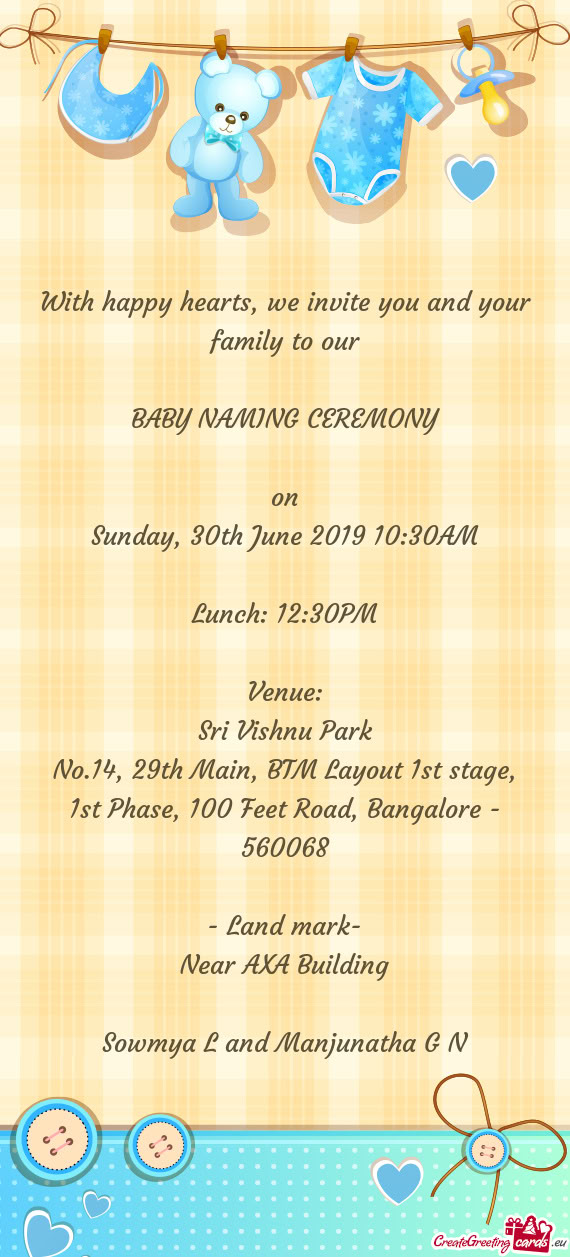 With happy hearts, we invite you and your family to our

BABY NAMING CEREMONY

on
Sunday, 30th June 2019 10:30AM

Lunch: 12:30PM

Venue:
Sri Vishnu Park
No.14, 29th Main, BTM Layout 1st stage, 1st Phase, 100 Feet Road, Bangalore - 560068

- Land mark-
Near AXA Building

Sowmya L and Manjunatha G N

CreateGreetingcards.eu